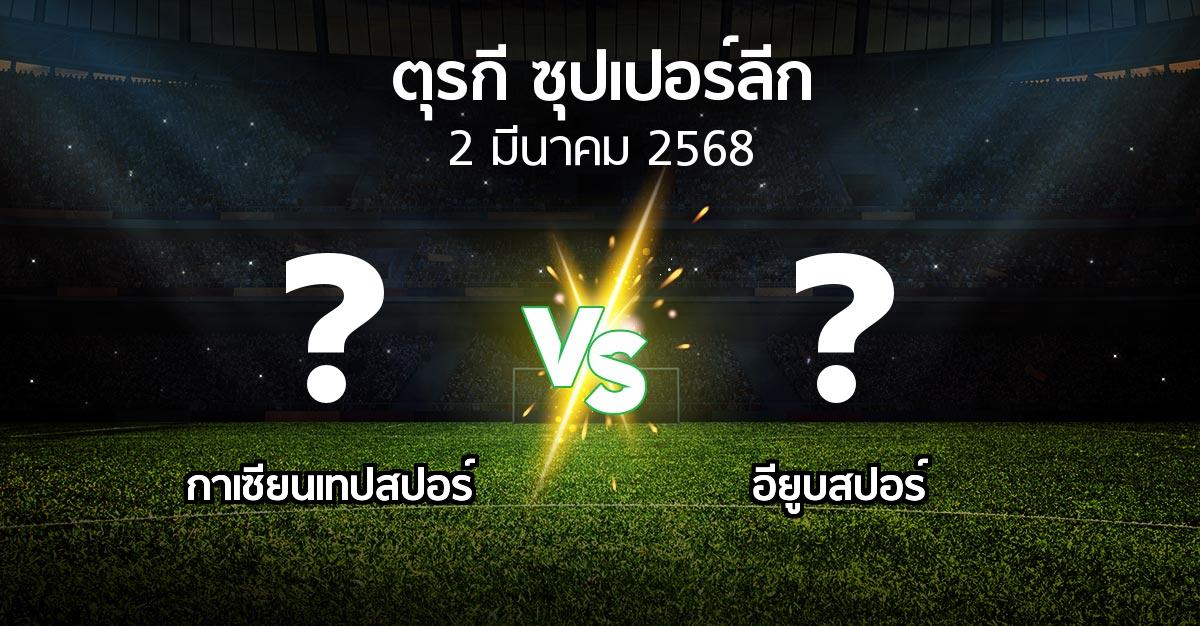 ตุรกี ซุปเปอร์ลีก
2 มีนาคม 2568

?
VS
?

กาเซียนเทปสปอร์
อียูบสปอร์